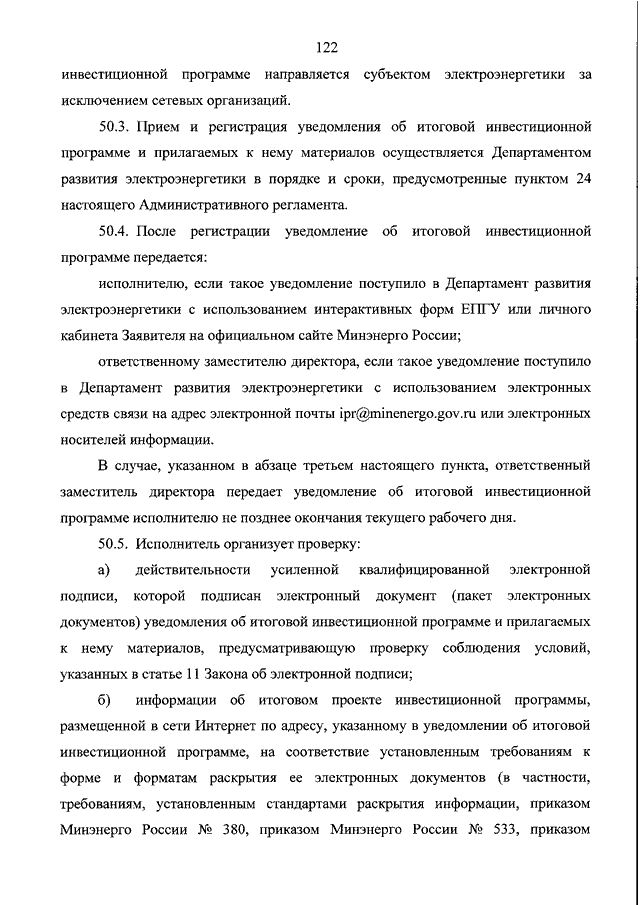 122

инвестиционной программе направляется субъектом электроэнергетики за исключением сетевых организаций.

50.3. Прием и регистрация уведомления об итоговой инвестиционной программе и прилагаемых к нему материалов осуществляется Департаментом развития электроэнергетики в порядке и сроки, предусмотренные пунктом 24 настоящего Административного регламента.

50.4. После регистрации уведомление об итоговой инвестиционной программе передается:

исполнителю, если такое уведомление поступило в Департамент развития электроэнергетики с использованием интерактивных форм ЕПГУ или личного кабинета Заявителя на официальном сайте Минэнерго России;

ответственному заместителю директора, если такое уведомление поступило в Департамент развития электроэнергетики с использованием электронных средств связи на адрес электронной почты ipr@minenergo.gov.ru или электронных носителей информации.

В случае, указанном в абзаце третьем настоящего пункта, ответственный заместитель директора передает уведомление об итоговой инвестиционной программе исполнителю не позднее окончания текущего рабочего дня.

50.5. Исполнитель организует проверку:

а) действительности усиленной квалифицированной электронной подписи, которой подписан электронный документ (пакет электронных документов) уведомления об итоговой инвестиционной программе и прилагаемых к нему материалов, предусматривающую проверку соблюдения условий, указанных в статье 11 Закона об электронной подписи;

б) информации об итоговом проекте инвестиционной программы, размещенной в сети Интернет по адресу, указанному в уведомлении об итоговой инвестиционной программе, на соответствие установленным требованиям к форме и форматам раскрытия ее электронных документов (в частности, требованиям, установленным стандартами раскрытия информации, приказом Минэнерго России № 380, приказом Минэнерго России № 533, приказом